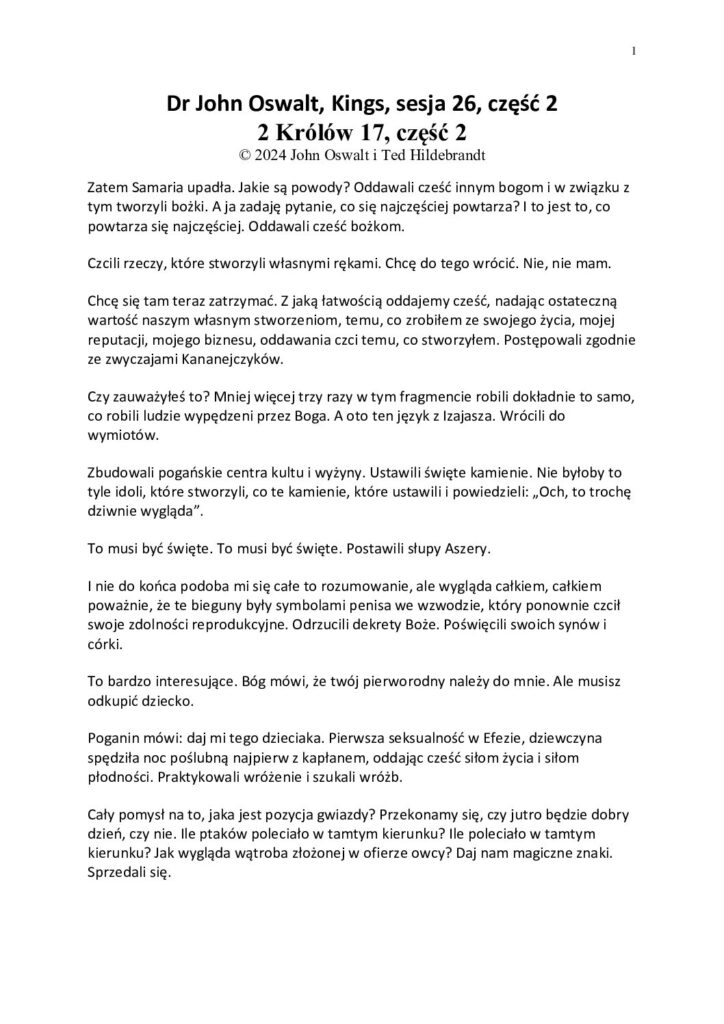 1

Dr John Oswalt, Kings, sesja 26, część 2
2 Królów 17, część 2
© 2024 John Oswalt i Ted Hildebrandt

Zatem Samaria upadła. Jakie są powody? Oddawali cześć innym bogom i w związku z tym tworzyli bożki. A ja zadaję pytanie, co się najczęściej powtarza? I to jest to, co powtarza się najczęściej. Oddawali cześć bożkom.

Czcili rzeczy, które stworzyli własnymi rękami. Chcę do tego wrócić. Nie, nie mam.

Chcę się tam teraz zatrzymać. Z jaką łatwością oddajemy cześć, nadając ostateczną wartość naszym własnym stworzeniom, temu, co zrobiłem ze swojego życia, mojej reputacji, mojego biznesu, oddawania czci temu, co stworzyłem. Postępowali zgodnie ze zwyczajami Kananejczyków.

Czy zauważyłeś to? Mniej więcej trzy razy w tym fragmencie robili dokładnie to samo, co robili ludzie wypędzeni przez Boga. A oto ten język z Izajasza. Wrócili do wymiotów.

Zbudowali pogańskie centra kultu i wyżyny. Ustawili święte kamienie. Nie byłoby to tyle idoli, które stworzyli, co te kamienie, które ustawili i powiedzieli: „Och, to trochę dziwnie wygląda".

To musi być święte. To musi być święte. Postawili słupy Aszery.

I nie do końca podoba mi się całe to rozumowanie, ale wygląda całkiem, całkiem poważnie, że te bieguny były symbolami penisa we wzwodzie, który ponownie czcił swoje zdolności reprodukcyjne. Odrzucili dekrety Boże. Poświęcili swoich synów i córki.

To bardzo interesujące. Bóg mówi, że twój pierworodny należy do mnie. Ale musisz odkupić dziecko.

Poganin mówi: daj mi tego dzieciaka. Pierwsza seksualność w Efezie, dziewczyna spędziła noc poślubną najpierw z kapłanem, oddając cześć siłom życia i siłom płodności. Praktykowali wróżenie i szukali wróżb.

Cały pomysł na to, jaka jest pozycja gwiazdy? Przekonamy się, czy jutro będzie dobry dzień, czy nie. Ile ptaków poleciało w tamtym kierunku? Ile poleciało w tamtym kierunku? Jak wygląda wątroba złożonej w ofierze owcy? Daj nam magiczne znaki. Sprzedali się.